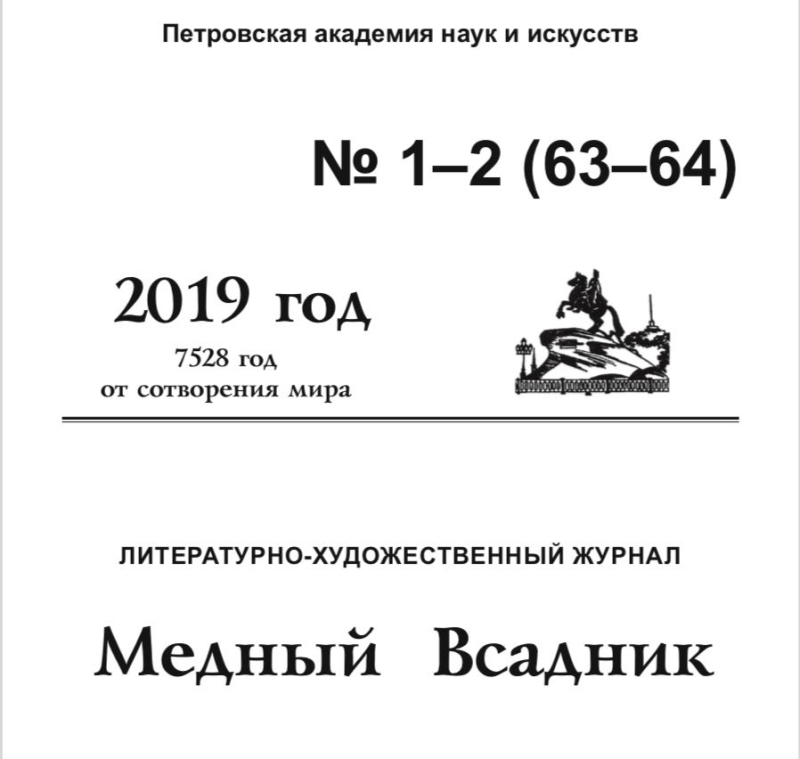 Петровская академия наук и искусств

№ 1–2 (63–64)

2019 год
7528 год
от сотворения мира

ЛИТЕРАТУРНО-ХУДОЖЕСТВЕННЫЙ ЖУРНАЛ

Медный Всадник